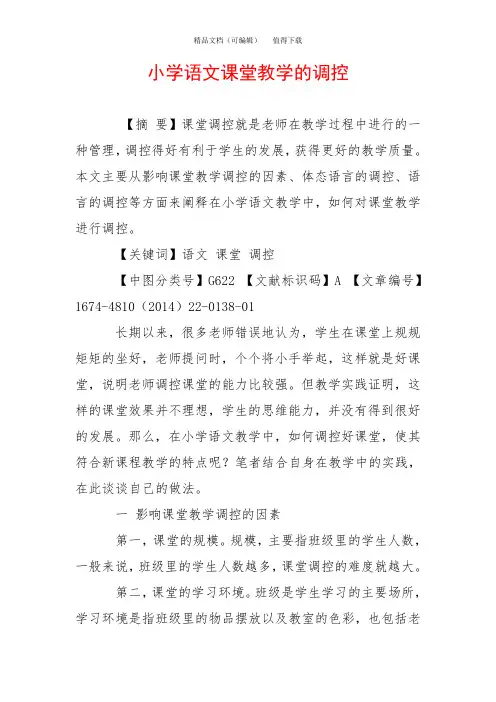 精品文档（可编辑）　值得下载

小学语文课堂教学的调控

【摘 要】课堂调控就是老师在教学过程中进行的一种管理，调控得好有利于学生的发展，获得更好的教学质量。本文主要从影响课堂教学调控的因素、体态语言的调控、语言的调控等方面来阐释在小学语文教学中，如何对课堂教学进行调控。

【关键词】语文 课堂 调控

【中图分类号】G622 【文献标识码】A 【文章编号】1674-4810（2014）22-0138-01

长期以来，很多老师错误地认为，学生在课堂上规规矩矩的坐好，老师提问时，个个将小手举起，这样就是好课堂，说明老师调控课堂的能力比较强。但教学实践证明，这样的课堂效果并不理想，学生的思维能力，并没有得到很好的发展。那么，在小学语文教学中，如何调控好课堂，使其符合新课程教学的特点呢？笔者结合自身在教学中的实践，在此谈谈自己的做法。

一 影响课堂教学调控的因素

第一，课堂的规模。规模，主要指班级里的学生人数，一般来说，班级里的学生人数越多，课堂调控的难度就越大。

第二，课堂的学习环境。班级是学生学习的主要场所，学习环境是指班级里的物品摆放以及教室的色彩，也包括老